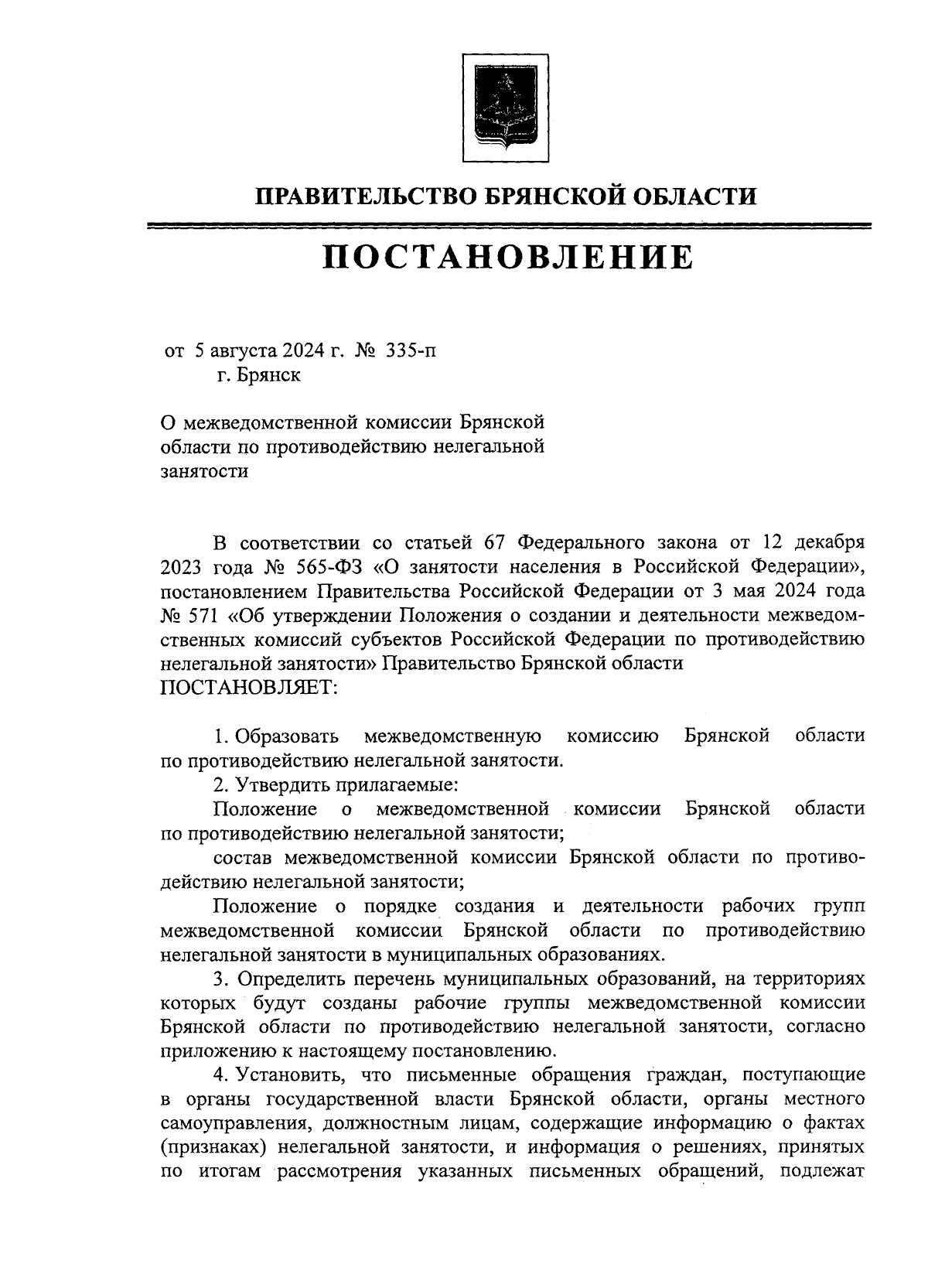 ПРАВИТЕЛЬСТВО БРЯНСКОЙ ОБЛАСТИ

ПОСТАНОВЛЕНИЕ

от 5 августа 2024 г. № 335-п
г. Брянск

О межведомственной комиссии Брянской области по противодействию нелегальной занятости

В соответствии со статьей 67 Федерального закона от 12 декабря 2023 года № 565-ФЗ «О занятости населения в Российской Федерации», постановлением Правительства Российской Федерации от 3 мая 2024 года № 571 «Об утверждении Положения о создании и деятельности межведомственных комиссий субъектов Российской Федерации по противодействию нелегальной занятости» Правительство Брянской области
ПОСТАНОВЛЯЕТ:

1. Образовать межведомственную комиссию Брянской области по противодействию нелегальной занятости.

2. Утвердить прилагаемые:

Положение о межведомственной комиссии Брянской области по противодействию нелегальной занятости;

состав межведомственной комиссии Брянской области по противодействию нелегальной занятости;

Положение о порядке создания и деятельности рабочих групп межведомственной комиссии Брянской области по противодействию нелегальной занятости в муниципальных образованиях.

3. Определить перечень муниципальных образований, на территориях которых будут созданы рабочие группы межведомственной комиссии Брянской области по противодействию нелегальной занятости, согласно приложению к настоящему постановлению.

4. Установить, что письменные обращения граждан, поступающие в органы государственной власти Брянской области, органы местного самоуправления, должностным лицам, содержащие информацию о фактах (признаках) нелегальной занятости, и информация о решениях, принятых по итогам рассмотрения указанных письменных обращений, подлежат